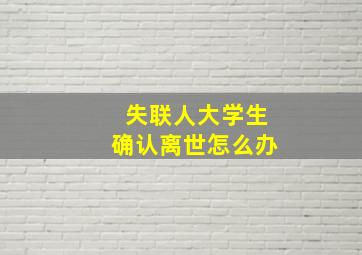 失联人大学生
确认离世怎么办